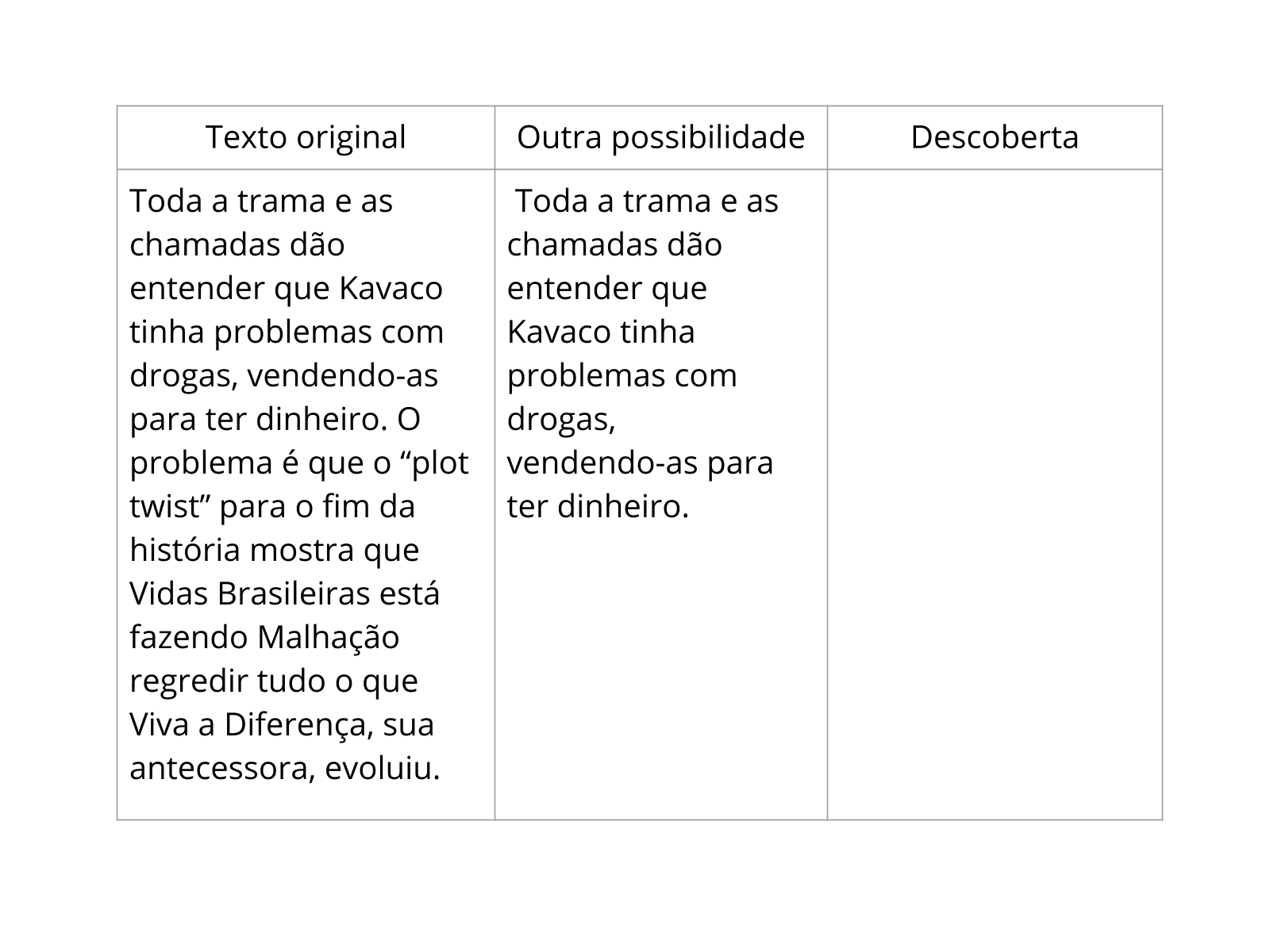 | Texto original | Outra possibilidade | Descoberta |
|---|---|---|
| Toda a trama e as chamadas dão entender que Kavaco tinha problemas com drogas, vendendo-as para ter dinheiro. O problema é que o “plot twist” para o fim da história mostra que Vidas Brasileiras está fazendo Malhação regredir tudo o que Viva a Diferença, sua antecessora, evoluiu. | Toda a trama e as chamadas dão entender que Kavaco tinha problemas com drogas, vendendo-as para ter dinheiro. | |